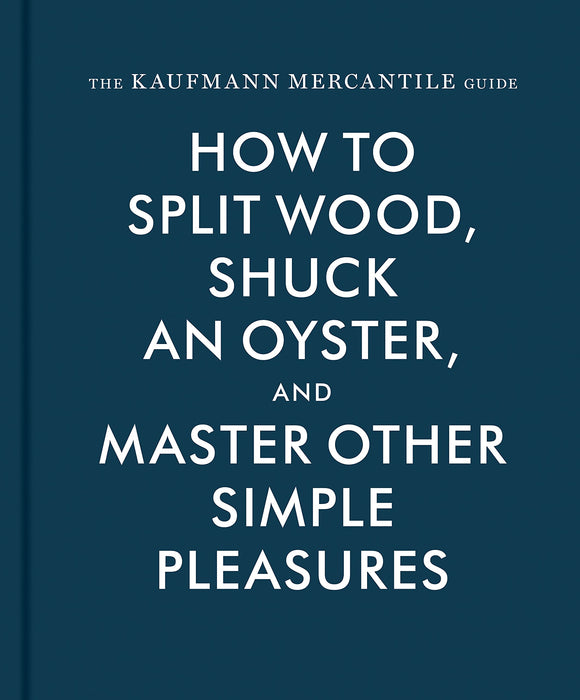 THE KAUFMANN MERCANTILE GUIDE

HOW TO SPLIT WOOD, SHUCK AN OYSTER, AND MASTER OTHER SIMPLE PLEASURES